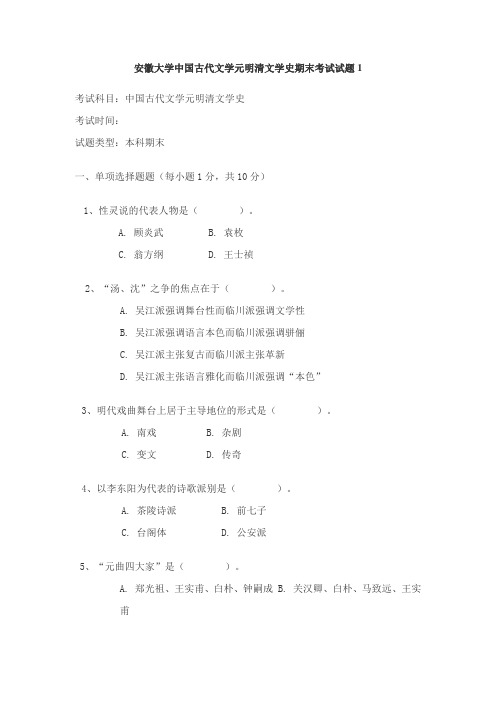 安徽大学中国古代文学元明清文学史期末考试试题 1

考试科目：中国古代文学元明清文学史

考试时间：

试题类型：本科期末

一、单项选择题题（每小题 1 分，共 10 分）

1、性灵说的代表人物是（　　　　）。

A. 顾炎武　　　　B. 袁枚

C. 翁方纲　　　　D. 王士禛

2、“汤、沈”之争的焦点在于（　　　　）。

A. 吴江派强调舞台性而临川派强调文学性

B. 吴江派强调语言本色而临川派强调骈俪

C. 吴江派主张复古而临川派主张革新

D. 吴江派主张语言雅化而临川派强调“本色”

3、明代戏曲舞台上居于主导地位的形式是（　　　　）。

A. 南戏　　　　B. 杂剧

C. 变文　　　　D. 传奇

4、以李东阳为代表的诗歌派别是（　　　　）。

A. 茶陵诗派　　　　B. 前七子

C. 台阁体　　　　D. 公安派

5、“元曲四大家”是（　　　　）。

A. 郑光祖、王实甫、白朴、钟嗣成 B. 关汉卿、白朴、马致远、王实甫